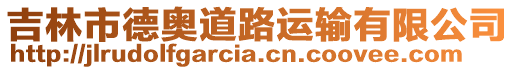 吉林市德奥道路运输有限公司
http://jlrudolfgarcia.cn.coovee.com